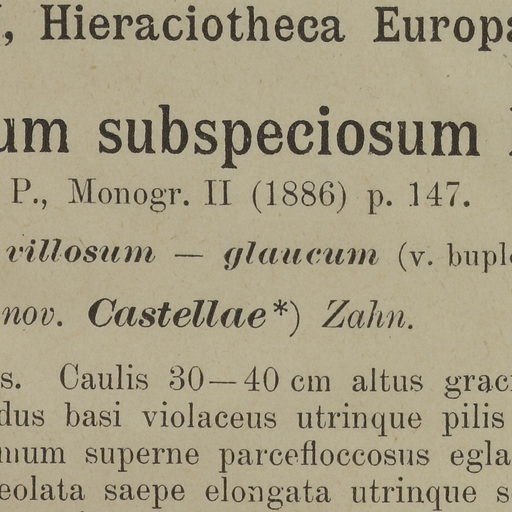 , Hieraciotheca Europa

um subspeciosum

P., Monogr. II (1886) p. 147.

villosum — glaucum (v. bupl

nov. Castellae*) Zahn.

s. Caulis 30—40 cm altus grac
dus basi violaceus utrinque pilis
mum superne parcefloccosus egla
eolata saepe elongata utrinque s